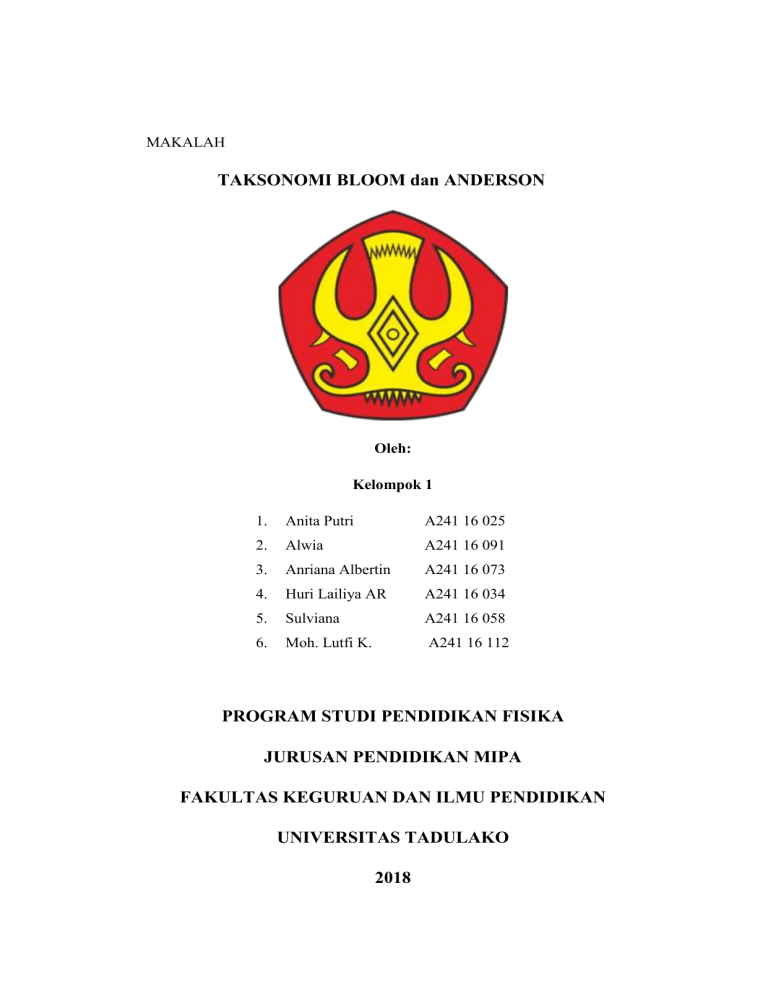 MAKALAH

TAKSONOMI BLOOM dan ANDERSON

Oleh:

Kelompok 1

1. Anita Putri A241 16 025
2. Alwia A241 16 091
3. Anriana Albertin A241 16 073
4. Huri Lailiya AR A241 16 034
5. Sulviana A241 16 058
6. Moh. Lutfi K. A241 16 112

PROGRAM STUDI PENDIDIKAN FISIKA

JURUSAN PENDIDIKAN MIPA

FAKULTAS KEGURUAN DAN ILMU PENDIDIKAN

UNIVERSITAS TADULAKO

2018